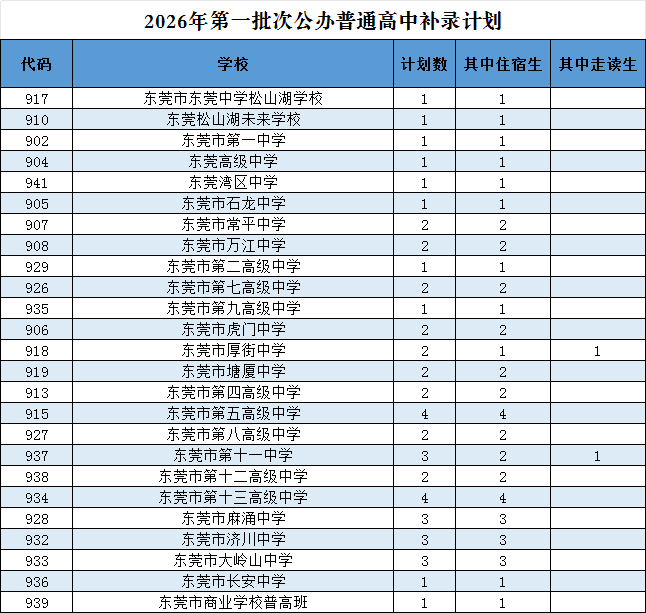 2026年第一批次公办普通高中补录计划

| 代码 | 学校 | 计划数 | 其中住宿生 | 其中走读生 |
|---|---|---|---|---|
| 917 | 东莞市东莞中学松山湖学校 | 1 | 1 | |
| 910 | 东莞松山湖未来学校 | 1 | 1 | |
| 902 | 东莞市第一中学 | 1 | 1 | |
| 904 | 东莞高级中学 | 1 | 1 | |
| 941 | 东莞湾区中学 | 1 | 1 | |
| 905 | 东莞市石龙中学 | 1 | 1 | |
| 907 | 东莞市常平中学 | 2 | 2 | |
| 908 | 东莞市万江中学 | 2 | 2 | |
| 929 | 东莞市第二高级中学 | 1 | 1 | |
| 926 | 东莞市第七高级中学 | 2 | 2 | |
| 935 | 东莞市第九高级中学 | 1 | 1 | |
| 906 | 东莞市虎门中学 | 2 | 2 | |
| 918 | 东莞市厚街中学 | 2 | 1 | 1 |
| 919 | 东莞市塘厦中学 | 2 | 2 | |
| 913 | 东莞市第四高级中学 | 2 | 2 | |
| 915 | 东莞市第五高级中学 | 4 | 4 | |
| 927 | 东莞市第八高级中学 | 2 | 2 | |
| 937 | 东莞市第十一中学 | 3 | 2 | 1 |
| 938 | 东莞市第十二高级中学 | 2 | 2 | |
| 934 | 东莞市第十三高级中学 | 4 | 4 | |
| 928 | 东莞市麻涌中学 | 3 | 3 | |
| 932 | 东莞市济川中学 | 3 | 3 | |
| 933 | 东莞市大岭山中学 | 3 | 3 | |
| 936 | 东莞市长安中学 | 1 | 1 | |
| 939 | 东莞市商业学校普高班 | 1 | 1 | |